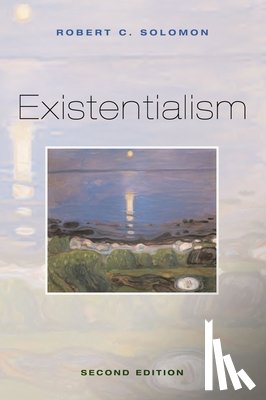 ROBERT C. SOLOMON

Existentialism

SECOND EDITION